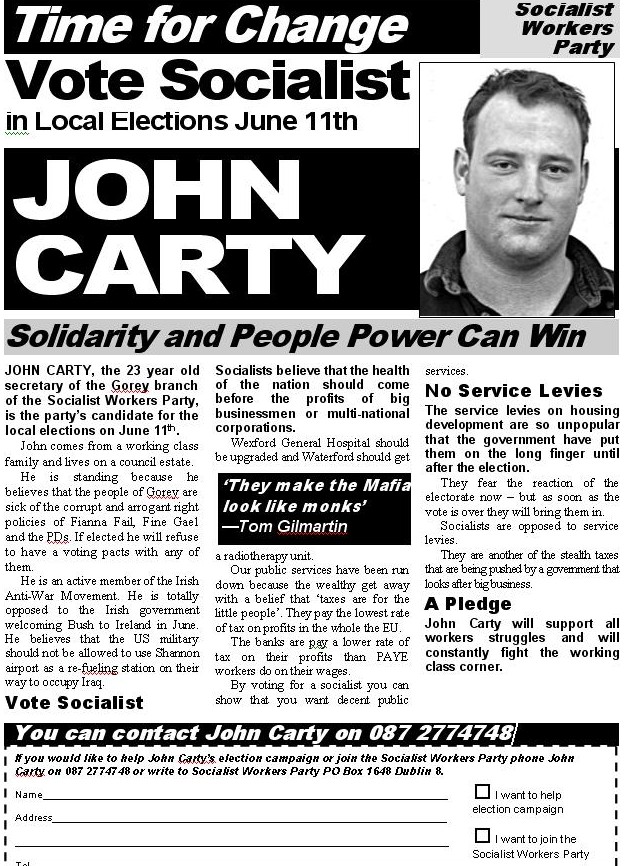 Time for Change

Socialist Workers Party

Vote Socialist

in Local Elections June 11th

JOHN CARTY

Solidarity and People Power Can Win

JOHN CARTY, the 23 year old secretary of the Gorey branch of the Socialist Workers Party, is the party's candidate for the local elections on June 11th.

John comes from a working class family and lives on a council estate.

He is standing because he believes that the people of Gorey are sick of the corrupt and arrogant right policies of Fianna Fail, Fine Gael and the PDs. If elected he will refuse to have a voting pacts with any of them.

He is an active member of the Irish Anti-War Movement. He is totally opposed to the Irish government welcoming Bush to Ireland in June. He believes that the US military should not be allowed to use Shannon airport as a re-fueling station on their way to occupy Iraq.

Vote Socialist

Socialists believe that the health of the nation should come before the profits of big businessmen or multi-national corporations.

Wexford General Hospital should be upgraded and Waterford should get

'They make the Mafia look like monks'
—Tom Gilmartin

a radiotherapy unit.

Our public services have been run down because the wealthy get away with a belief that 'taxes are for the little people'. They pay the lowest rate of tax on profits in the whole the EU.

The banks are pay a lower rate of tax on their profits than PAYE workers do on their wages.

By voting for a socialist you can show that you want decent public services.

No Service Levies

The service levies on housing development are so unpopular that the government have put them on the long finger until after the election.

They fear the reaction of the electorate now – but as soon as the vote is over they will bring them in.

Socialists are opposed to service levies.

They are another of the stealth taxes that are being pushed by a government that looks after big business.

A Pledge

John Carty will support all workers struggles and will constantly fight the working class corner.

You can contact John Carty on 087 2774748

If you would like to help John Carty's election campaign or join the Socialist Workers Party phone John Carty on 087 2774748 or write to Socialist Workers Party PO Box 1648 Dublin 8.

Name

Address

Tel

I want to help election campaign

I want to join the Socialist Workers Party